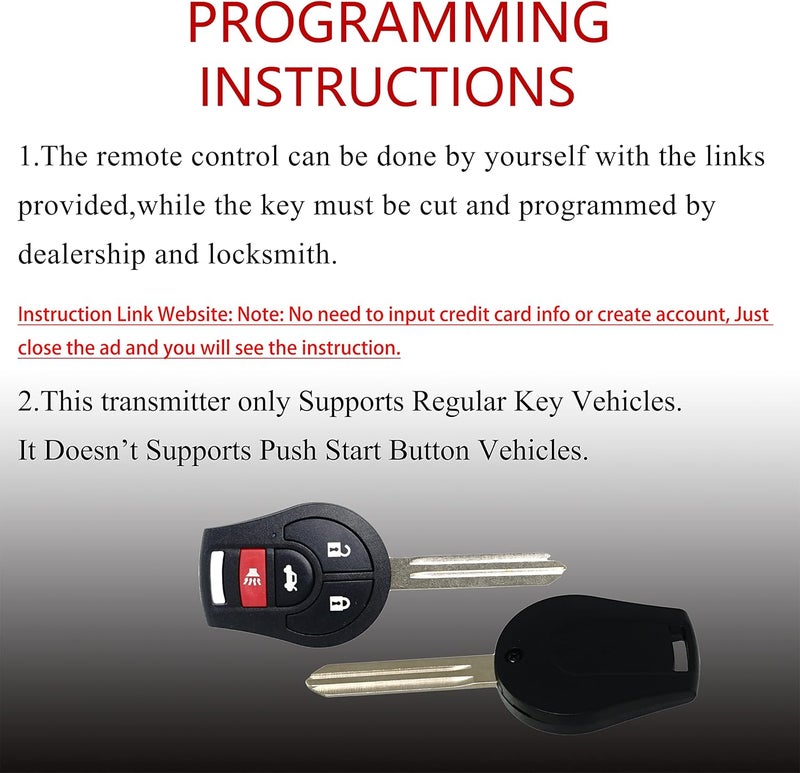 PROGRAMMING INSTRUCTIONS

1.The remote control can be done by yourself with the links provided,while the key must be cut and programmed by dealership and locksmith.

Instruction Link Website: Note: No need to input credit card info or create account, Just close the ad and you will see the instruction.

2.This transmitter only Supports Regular Key Vehicles. It Doesn't Supports Push Start Button Vehicles.